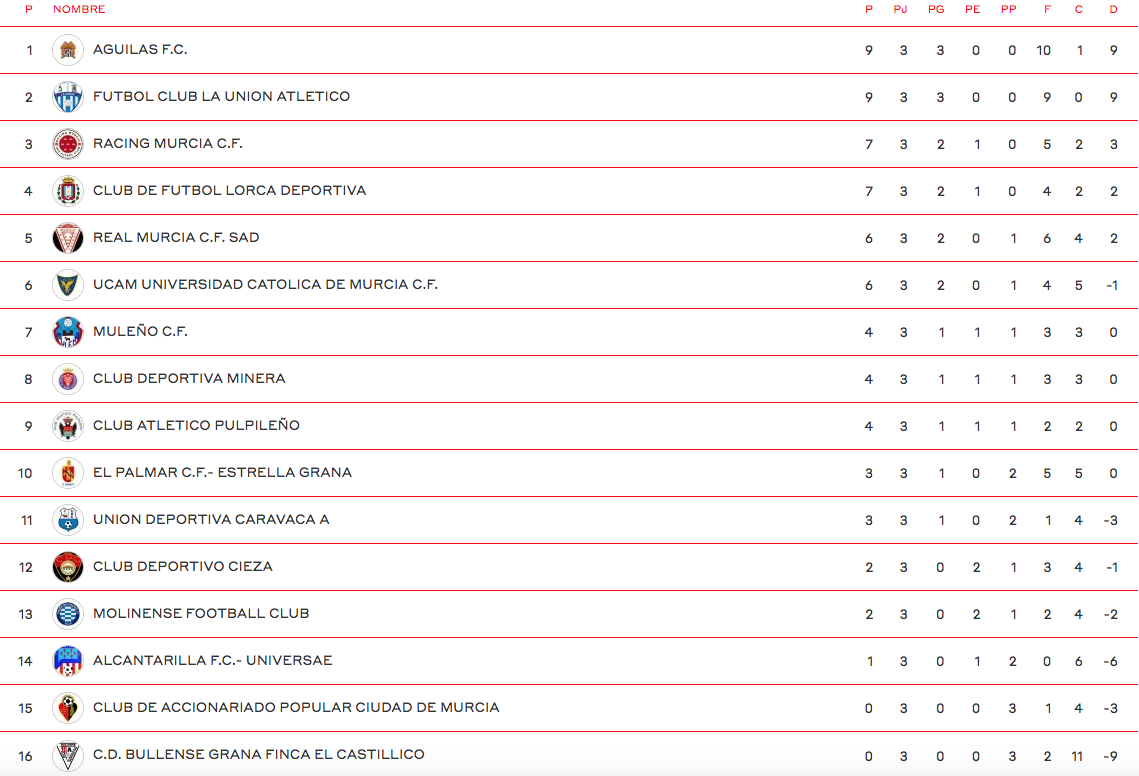 | P | NOMBRE | P | PJ | PG | PE | PP | F | C | D |
|---|---|---|---|---|---|---|---|---|---|
| 1 | AGUILAS F.C. | 9 | 3 | 3 | 0 | 0 | 10 | 1 | 9 |
| 2 | FUTBOL CLUB LA UNION ATLETICO | 9 | 3 | 3 | 0 | 0 | 9 | 0 | 9 |
| 3 | RACING MURCIA C.F. | 7 | 3 | 2 | 1 | 0 | 5 | 2 | 3 |
| 4 | CLUB DE FUTBOL LORCA DEPORTIVA | 7 | 3 | 2 | 1 | 0 | 4 | 2 | 2 |
| 5 | REAL MURCIA C.F. SAD | 6 | 3 | 2 | 0 | 1 | 6 | 4 | 2 |
| 6 | UCAM UNIVERSIDAD CATOLICA DE MURCIA C.F. | 6 | 3 | 2 | 0 | 1 | 4 | 5 | -1 |
| 7 | MULEÑO C.F. | 4 | 3 | 1 | 1 | 1 | 3 | 3 | 0 |
| 8 | CLUB DEPORTIVA MINERA | 4 | 3 | 1 | 1 | 1 | 3 | 3 | 0 |
| 9 | CLUB ATLETICO PULPILEÑO | 4 | 3 | 1 | 1 | 1 | 2 | 2 | 0 |
| 10 | EL PALMAR C.F.- ESTRELLA GRANA | 3 | 3 | 1 | 0 | 2 | 5 | 5 | 0 |
| 11 | UNION DEPORTIVA CARAVACA A | 3 | 3 | 1 | 0 | 2 | 1 | 4 | -3 |
| 12 | CLUB DEPORTIVO CIEZA | 2 | 3 | 0 | 2 | 1 | 3 | 4 | -1 |
| 13 | MOLINENSE FOOTBALL CLUB | 2 | 3 | 0 | 2 | 1 | 2 | 4 | -2 |
| 14 | ALCANTARILLA F.C.- UNIVERSAE | 1 | 3 | 0 | 1 | 2 | 0 | 6 | -6 |
| 15 | CLUB DE ACCIONARIADO POPULAR CIUDAD DE MURCIA | 0 | 3 | 0 | 0 | 3 | 1 | 4 | -3 |
| 16 | C.D. BULLENSE GRANA FINCA EL CASTILLICO | 0 | 3 | 0 | 0 | 3 | 2 | 11 | -9 |